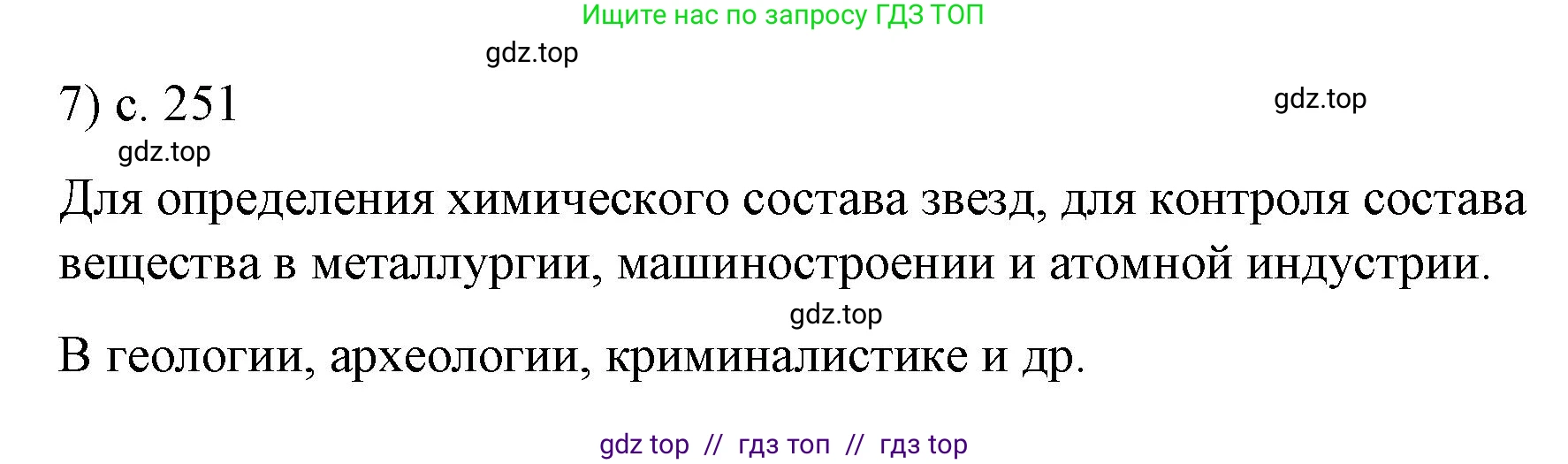 Ищите нас по запросу ГДЗ ТОП

gdz.top

7) с. 251

gdz.top

gdz.top

Для определения химического состава звезд, для контроля состава вещества в металлургии, машиностроении и атомной индустрии.

gdz.top

В геологии, археологии, криминалистике и др.

gdz top // гдз топ // гдз top